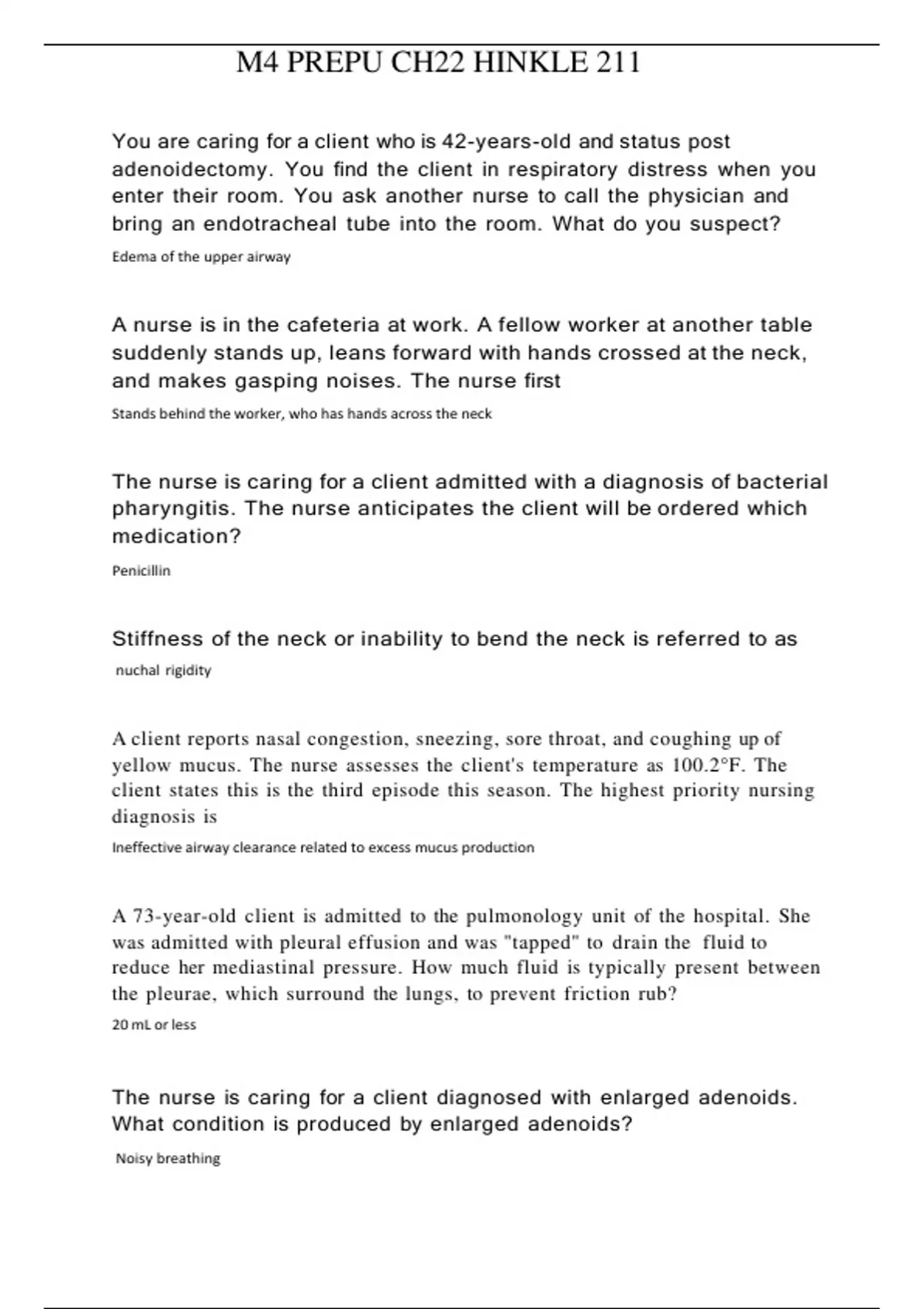 M4 PREPU CH22 HINKLE 211

You are caring for a client who is 42-years-old and status post adenoidectomy. You find the client in respiratory distress when you enter their room. You ask another nurse to call the physician and bring an endotracheal tube into the room. What do you suspect?

Edema of the upper airway

A nurse is in the cafeteria at work. A fellow worker at another table suddenly stands up, leans forward with hands crossed at the neck, and makes gasping noises. The nurse first

Stands behind the worker, who has hands across the neck

The nurse is caring for a client admitted with a diagnosis of bacterial pharyngitis. The nurse anticipates the client will be ordered which medication?

Penicillin

Stiffness of the neck or inability to bend the neck is referred to as

nuchal rigidity

A client reports nasal congestion, sneezing, sore throat, and coughing up of yellow mucus. The nurse assesses the client's temperature as 100.2°F. The client states this is the third episode this season. The highest priority nursing diagnosis is

Ineffective airway clearance related to excess mucus production

A 73-year-old client is admitted to the pulmonology unit of the hospital. She was admitted with pleural effusion and was "tapped" to drain the fluid to reduce her mediastinal pressure. How much fluid is typically present between the pleurae, which surround the lungs, to prevent friction rub?

20 mL or less

The nurse is caring for a client diagnosed with enlarged adenoids. What condition is produced by enlarged adenoids?

Noisy breathing